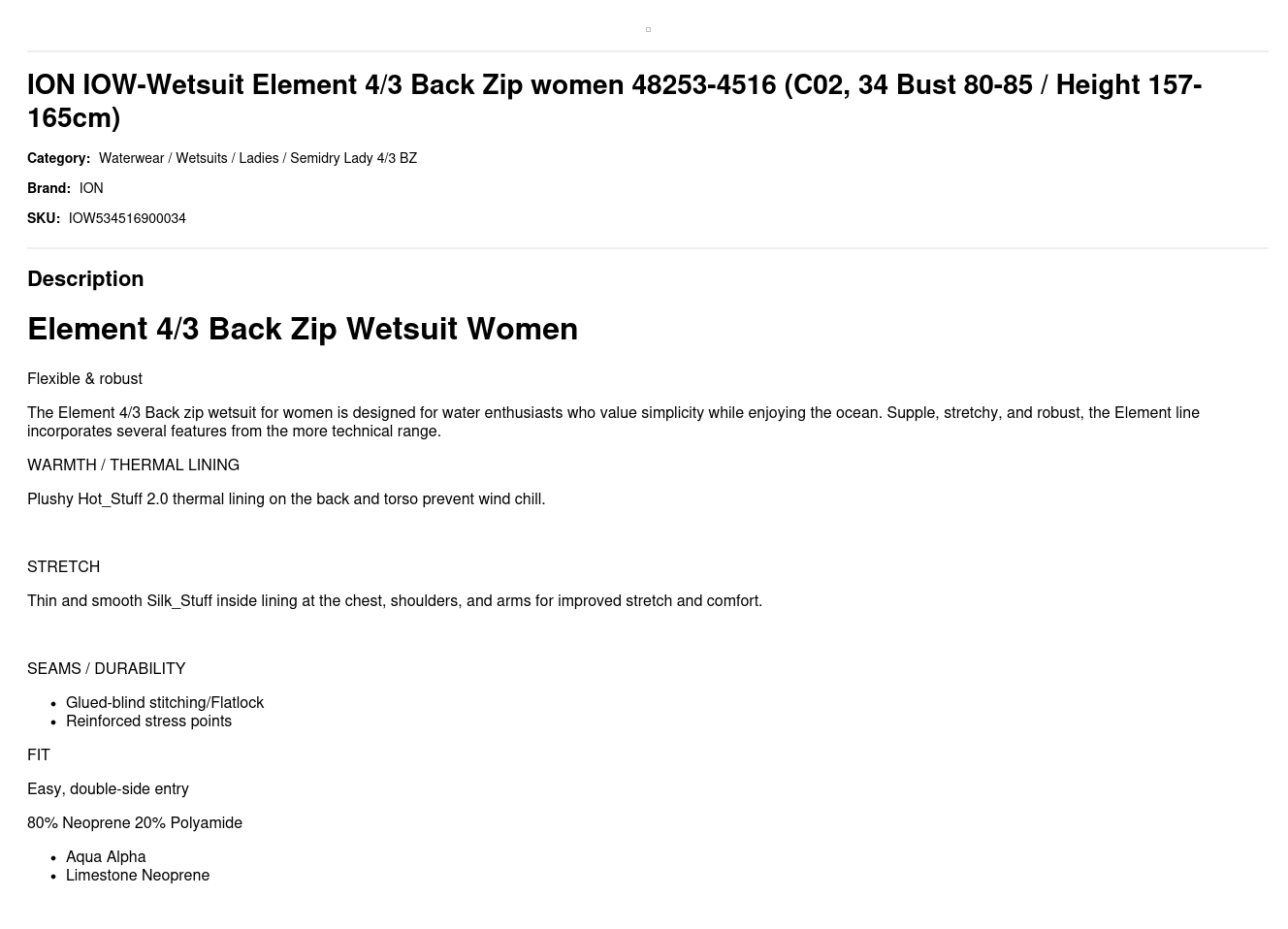 ION IOW-Wetsuit Element 4/3 Back Zip women 48253-4516 (C02, 34 Bust 80-85 / Height 157-165cm)

Category: Waterwear / Wetsuits / Ladies / Semidry Lady 4/3 BZ

Brand: ION

SKU: IOW534516900034

Description

Element 4/3 Back Zip Wetsuit Women

Flexible & robust

The Element 4/3 Back zip wetsuit for women is designed for water enthusiasts who value simplicity while enjoying the ocean. Supple, stretchy, and robust, the Element line incorporates several features from the more technical range.

WARMTH / THERMAL LINING

Plushy Hot_Stuff 2.0 thermal lining on the back and torso prevent wind chill.

STRETCH

Thin and smooth Silk_Stuff inside lining at the chest, shoulders, and arms for improved stretch and comfort.

SEAMS / DURABILITY

• Glued-blind stitching/Flatlock
• Reinforced stress points

FIT

Easy, double-side entry

80% Neoprene 20% Polyamide

• Aqua Alpha
• Limestone Neoprene